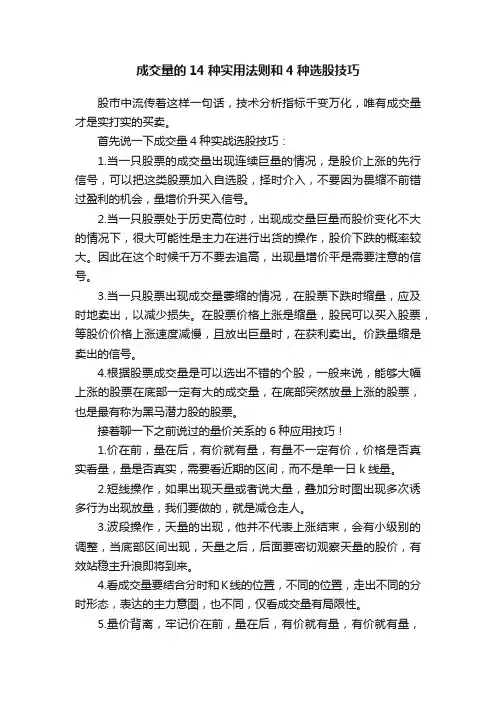 成交量的 14 种实用法则和 4 种选股技巧

股市中流传着这样一句话，技术分析指标千变万化，唯有成交量才是实打实的买卖。

首先说一下成交量 4 种实战选股技巧：

1.当一只股票的成交量出现连续巨量的情况，是股价上涨的先行信号，可以把这类股票加入自选股，择时介入，不要因为畏缩不前错过盈利的机会，量增价升买入信号。

2.当一只股票处于历史高位时，出现成交量巨量而股价变化不大的情况下，很大可能性是主力在进行出货的操作，股价下跌的概率较大。因此在这个时候千万不要去追高，出现量增价平是需要注意的信号。

3.当一只股票出现成交量萎缩的情况，在股票下跌时缩量，应及时地卖出，以减少损失。在股票价格上涨是缩量，股民可以买入股票，等股价价格上涨速度减慢，且放出巨量时，在获利卖出。价跌量缩是卖出的信号。

4.根据股票成交量是可以选出不错的个股，一般来说，能够大幅上涨的股票在底部一定有大的成交量，在底部突然放量上涨的股票，也是最有称为黑马潜力股的股票。

接着聊一下之前说过的量价关系的 6 种应用技巧！

1.价在前，量在后，有价就有量，有量不一定有价，价格是否真实看量，量是否真实，需要看近期的区间，而不是单一日 k 线量。

2.短线操作，如果出现天量或者说大量，叠加分时图出现多次诱多行为出现放量，我们要做的，就是减仓走人。

3.波段操作，天量的出现，他并不代表上涨结束，会有小级别的调整，当底部区间出现，天量之后，后面要密切观察天量的股价，有效站稳主升浪即将到来。

4.看成交量要结合分时和 K 线的位置，不同的位置，走出不同的分时形态，表达的主力意图，也不同，仅看成交量有局限性。

5.量价背离，牢记价在前，量在后，有价就有量，有价就有量，